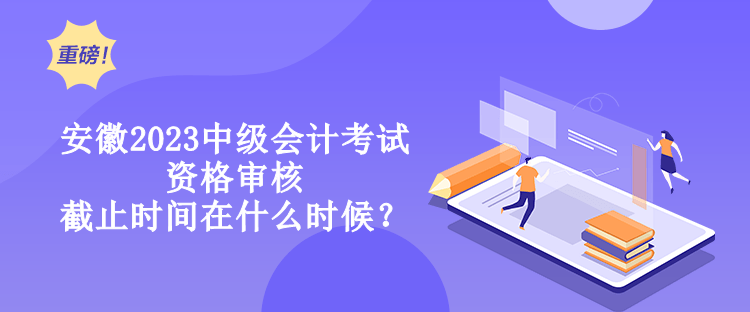 重磅!

安徽2023中级会计考试
资格审核
截止时间在什么时候?